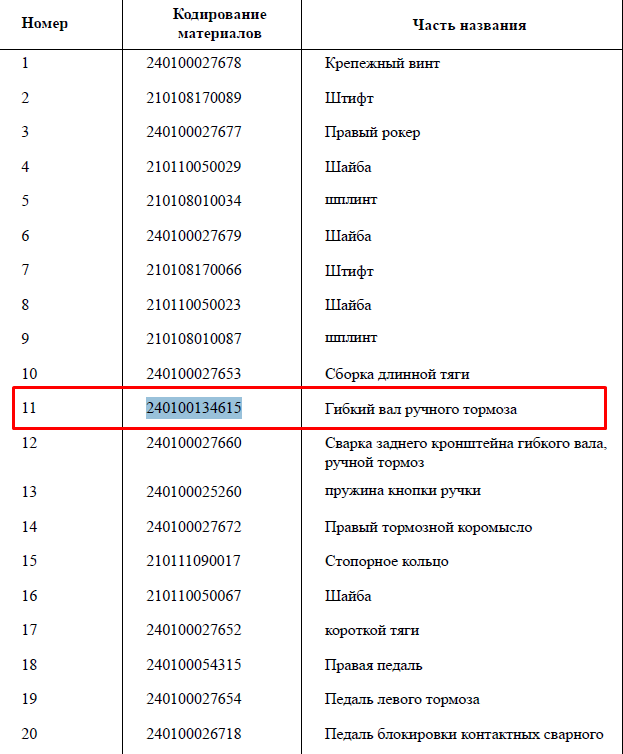 | Номер | Кодирование материалов | Часть названия |
|---|---|---|
| 1 | 240100027678 | Крепежный винт |
| 2 | 210108170089 | Штифт |
| 3 | 240100027677 | Правый рокер |
| 4 | 210110050029 | Шайба |
| 5 | 210108010034 | шплинт |
| 6 | 240100027679 | Шайба |
| 7 | 210108170066 | Штифт |
| 8 | 210110050023 | Шайба |
| 9 | 210108010087 | шплинт |
| 10 | 240100027653 | Сборка длинной тяги |
| 11 | 240100134615 | Гибкий вал ручного тормоза |
| 12 | 240100027660 | Сварка заднего кронштейна гибкого вала, ручной тормоз |
| 13 | 240100025260 | пружина кнопки ручки |
| 14 | 240100027672 | Правый тормозной коромысло |
| 15 | 210111090017 | Стопорное кольцо |
| 16 | 210110050067 | Шайба |
| 17 | 240100027652 | короткой тяги |
| 18 | 240100054315 | Правая педаль |
| 19 | 240100027654 | Педаль левого тормоза |
| 20 | 240100026718 | Педаль блокировки контактных сварного |